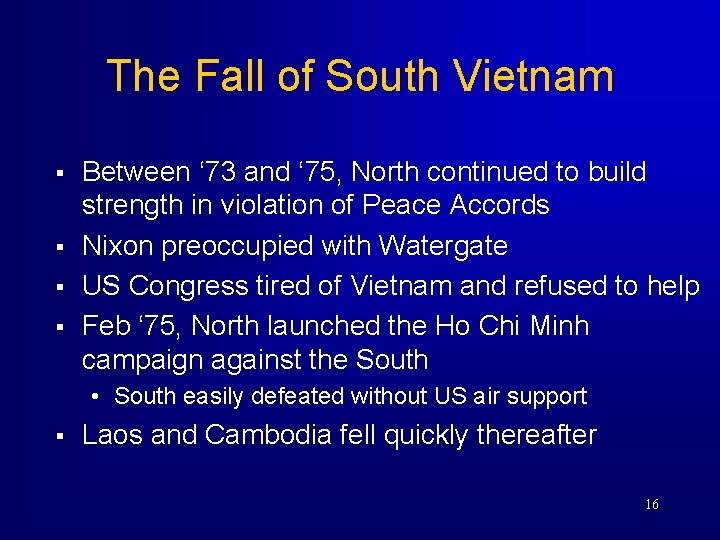 The Fall of South Vietnam

▪ Between ‘73 and ‘75, North continued to build strength in violation of Peace Accords
▪ Nixon preoccupied with Watergate
▪ US Congress tired of Vietnam and refused to help
▪ Feb ‘75, North launched the Ho Chi Minh campaign against the South
  • South easily defeated without US air support
▪ Laos and Cambodia fell quickly thereafter

16